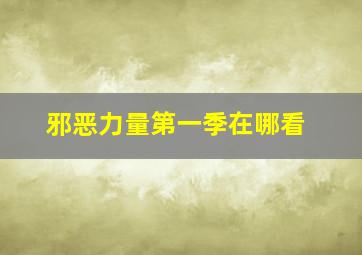 邪恶力量第一季在哪看